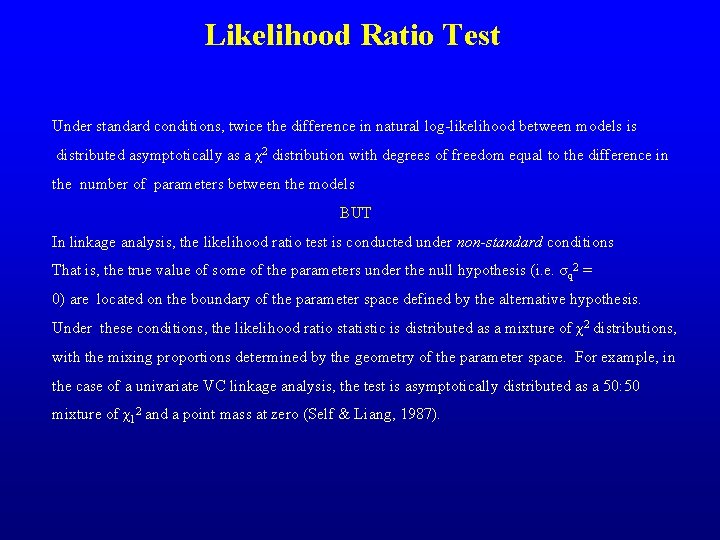 Likelihood Ratio Test

Under standard conditions, twice the difference in natural log-likelihood between models is distributed asymptotically as a $\chi^2$ distribution with degrees of freedom equal to the difference in the number of parameters between the models

BUT

In linkage analysis, the likelihood ratio test is conducted under non-standard conditions

That is, the true value of some of the parameters under the null hypothesis (i.e. $\sigma_q^2 = 0$) are located on the boundary of the parameter space defined by the alternative hypothesis.

Under these conditions, the likelihood ratio statistic is distributed as a mixture of $\chi^2$ distributions, with the mixing proportions determined by the geometry of the parameter space. For example, in the case of a univariate VC linkage analysis, the test is asymptotically distributed as a 50:50 mixture of $\chi_1^2$ and a point mass at zero (Self & Liang, 1987).